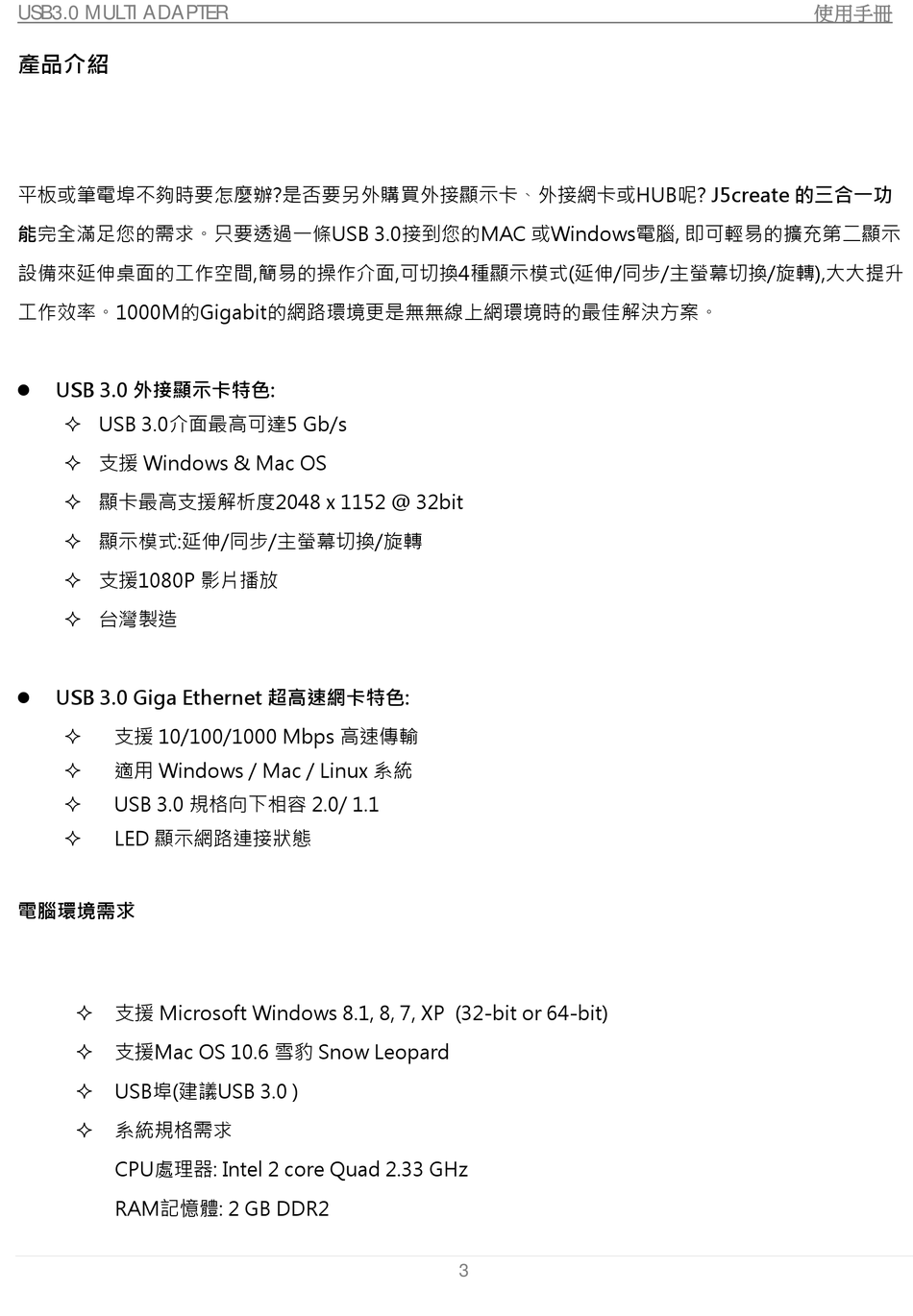 USB3.0 MULTI ADAPTER 使用手冊

產品介紹

平板或筆電埠不夠時要怎麼辦?是否要另外購買外接顯示卡、外接網卡或HUB呢? J5create 的三合一功能完全滿足您的需求。只要透過一條USB 3.0接到您的MAC 或Windows電腦, 即可輕易的擴充第二顯示設備來延伸桌面的工作空間,簡易的操作介面,可切換4種顯示模式(延伸/同步/主螢幕切換/旋轉),大大提升工作效率。1000M的Gigabit的網路環境更是無無線上網環境時的最佳解決方案。

● USB 3.0 外接顯示卡特色:
✧ USB 3.0介面最高可達5 Gb/s
✧ 支援 Windows & Mac OS
✧ 顯卡最高支援解析度2048 x 1152 @ 32bit
✧ 顯示模式:延伸/同步/主螢幕切換/旋轉
✧ 支援1080P 影片播放
✧ 台灣製造

● USB 3.0 Giga Ethernet 超高速網卡特色:
✧ 支援 10/100/1000 Mbps 高速傳輸
✧ 適用 Windows / Mac / Linux 系統
✧ USB 3.0 規格向下相容 2.0/ 1.1
✧ LED 顯示網路連接狀態

電腦環境需求

✧ 支援 Microsoft Windows 8.1, 8, 7, XP (32-bit or 64-bit)
✧ 支援Mac OS 10.6 雪豹 Snow Leopard
✧ USB埠(建議USB 3.0 )
✧ 系統規格需求
CPU處理器: Intel 2 core Quad 2.33 GHz
RAM記憶體: 2 GB DDR2

3